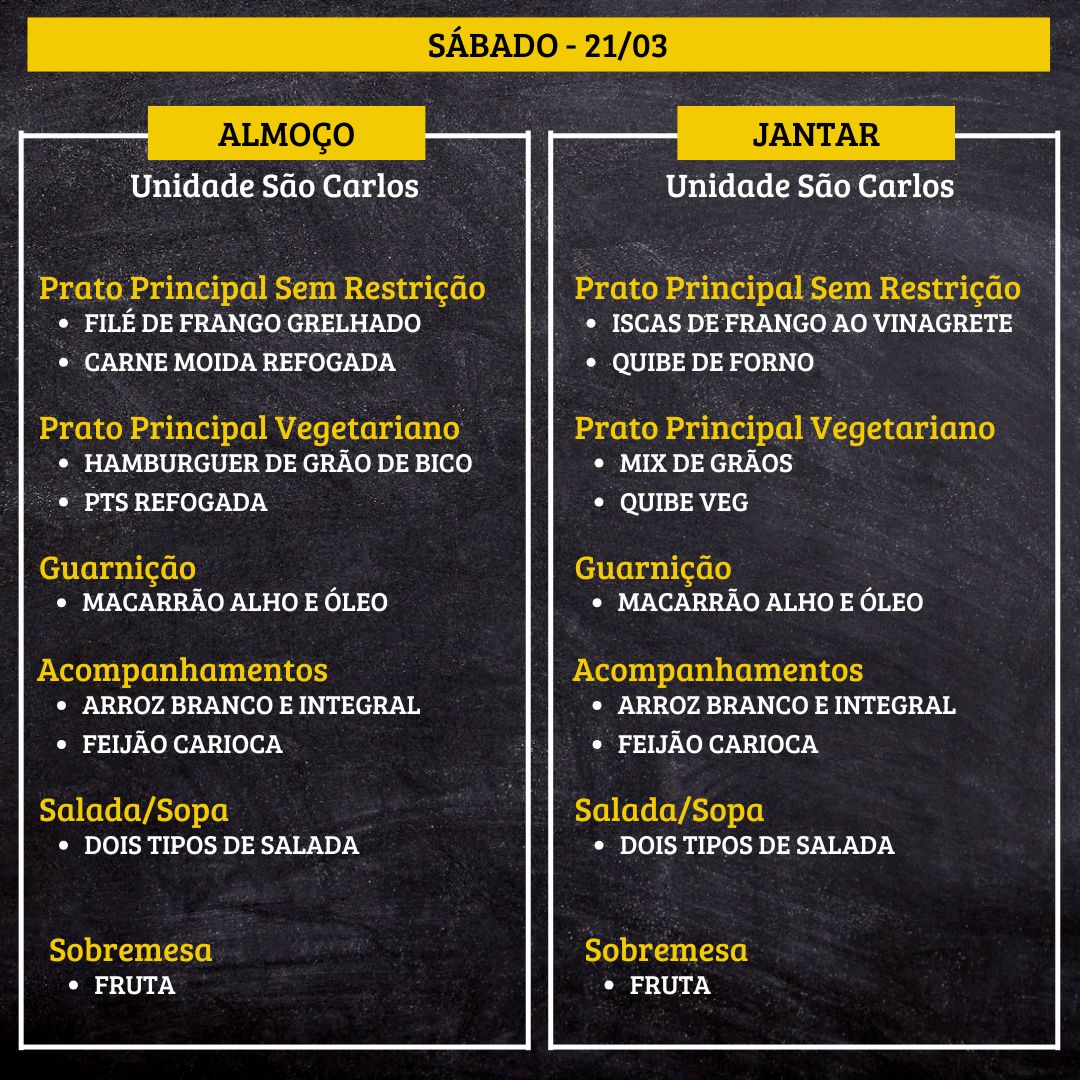 SÁBADO - 21/03

ALMOÇO
Unidade São Carlos

Prato Principal Sem Restrição
• FILÉ DE FRANGO GRELHADO
• CARNE MOIDA REFOGADA

Prato Principal Vegetariano
• HAMBURGUER DE GRÃO DE BICO
• PTS REFOGADA

Guarnição
• MACARRÃO ALHO E ÓLEO

Acompanhamentos
• ARROZ BRANCO E INTEGRAL
• FEIJÃO CARIOCA

Salada/Sopa
• DOIS TIPOS DE SALADA

Sobremesa
• FRUTA

JANTAR
Unidade São Carlos

Prato Principal Sem Restrição
• ISCAS DE FRANGO AO VINAGRETE
• QUIBE DE FORNO

Prato Principal Vegetariano
• MIX DE GRÃOS
• QUIBE VEG

Guarnição
• MACARRÃO ALHO E ÓLEO

Acompanhamentos
• ARROZ BRANCO E INTEGRAL
• FEIJÃO CARIOCA

Salada/Sopa
• DOIS TIPOS DE SALADA

Sobremesa
• FRUTA